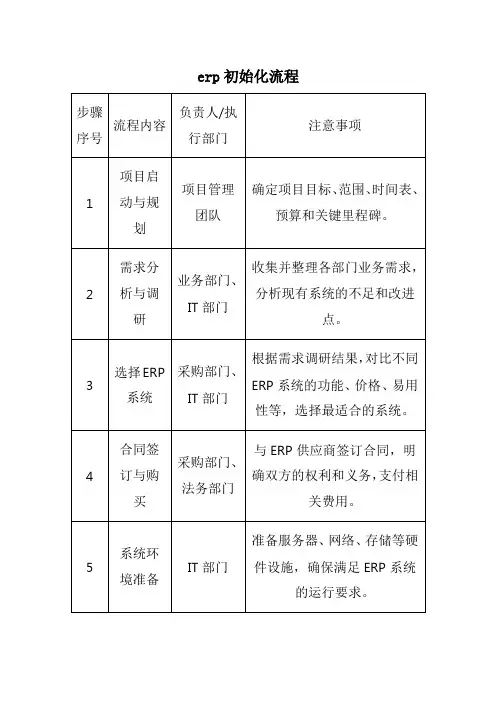 erp 初始化流程

| 步骤序号 | 流程内容 | 负责人/执行部门 | 注意事项 |
|---|---|---|---|
| 1 | 项目启动与规划 | 项目管理团队 | 确定项目目标、范围、时间表、预算和关键里程碑。 |
| 2 | 需求分析与调研 | 业务部门、IT 部门 | 收集并整理各部门业务需求，分析现有系统的不足和改进点。 |
| 3 | 选择 ERP 系统 | 采购部门、IT 部门 | 根据需求调研结果，对比不同 ERP 系统的功能、价格、易用性等，选择最适合的系统。 |
| 4 | 合同签订与购买 | 采购部门、法务部门 | 与 ERP 供应商签订合同，明确双方的权利和义务，支付相关费用。 |
| 5 | 系统环境准备 | IT 部门 | 准备服务器、网络、存储等硬件设施，确保满足 ERP 系统的运行要求。 |